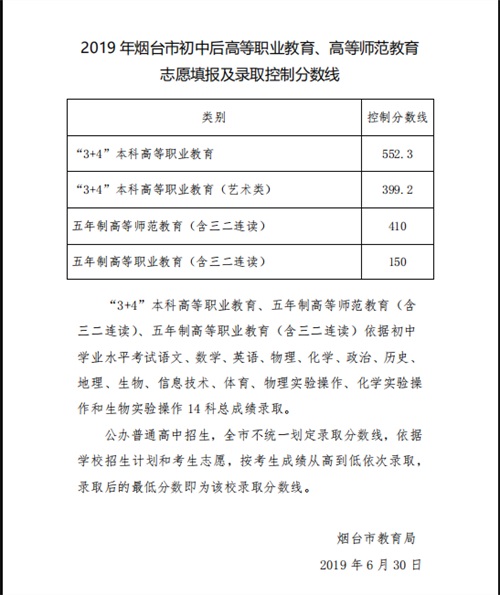 2019 年烟台市初中后高等职业教育、高等师范教育志愿填报及录取控制分数线

| 类别 | 控制分数线 |
|---|---|
| “3+4”本科高等职业教育 | 552.3 |
| “3+4”本科高等职业教育（艺术类） | 399.2 |
| 五年制高等师范教育（含三二连读） | 410 |
| 五年制高等职业教育（含三二连读） | 150 |

“3+4”本科高等职业教育、五年制高等师范教育（含三二连读）、五年制高等职业教育（含三二连读）依据初中学业水平考试语文、数学、英语、物理、化学、政治、历史、地理、生物、信息技术、体育、物理实验操作、化学实验操作和生物实验操作 14 科总成绩录取。

公办普通高中招生，全市不统一划定录取分数线，依据学校招生计划和考生志愿，按考生成绩从高到低依次录取，录取后的最低分数即为该校录取分数线。

烟台市教育局

2019 年 6 月 30 日